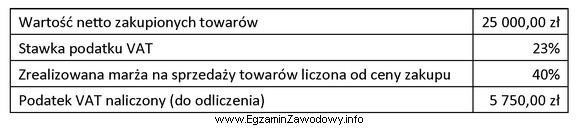 | Wartość netto zakupionych towarów | 25 000,00 zł |
|---|---|
| Stawka podatku VAT | 23% |
| Zrealizowana marża na sprzedaży towarów liczona od ceny zakupu | 40% |
| Podatek VAT naliczony (do odliczenia) | 5 750,00 zł |

www.EgzaminZawodowy.info